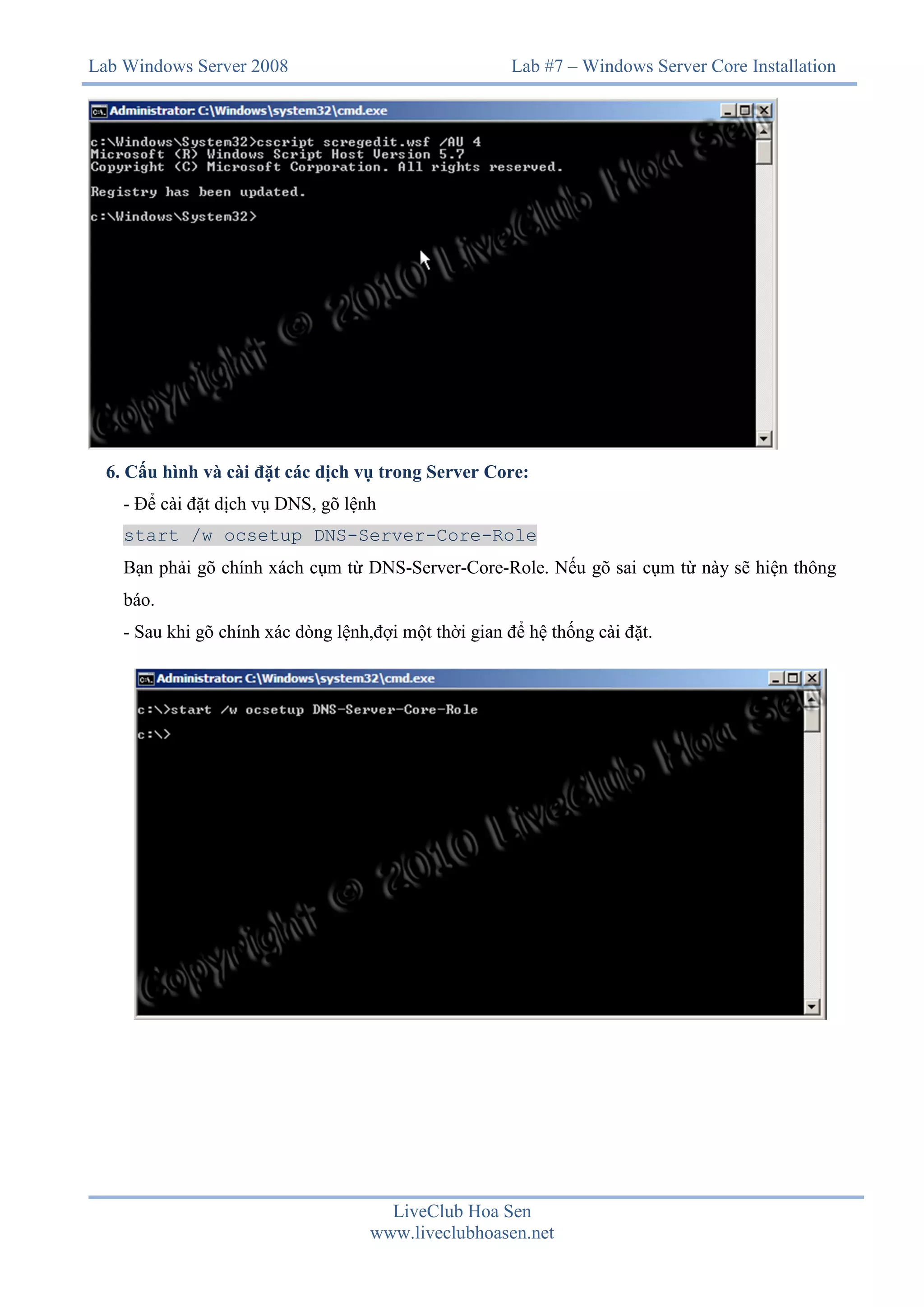 Lab Windows Server 2008

Lab #7 – Windows Server Core Installation

Administrator: C:\Windows\system32\cmd.exe

c:\Windows\System32>cscript scregedit.wsf /AU 4
Microsoft (R) Windows Script Host Version 5.7
Copyright (C) Microsoft Corporation. All rights reserved.

Registry has been updated.

c:\Windows\System32>

Copyright © 2010 LiveClub Hoa Sen

6. Cấu hình và cài đặt các dịch vụ trong Server Core:

- Để cài đặt dịch vụ DNS, gõ lệnh

start /w ocsetup DNS-Server-Core-Role

Bạn phải gõ chính xách cụm từ DNS-Server-Core-Role. Nếu gõ sai cụm từ này sẽ hiện thông báo.

- Sau khi gõ chính xác dòng lệnh,đợi một thời gian để hệ thống cài đặt.

Administrator: C:\Windows\system32\cmd.exe

c:\>start /w ocsetup DNS-Server-Core-Role

c:\>

Copyright © 2010 LiveClub Hoa Sen

LiveClub Hoa Sen
www.liveclubhoasen.net